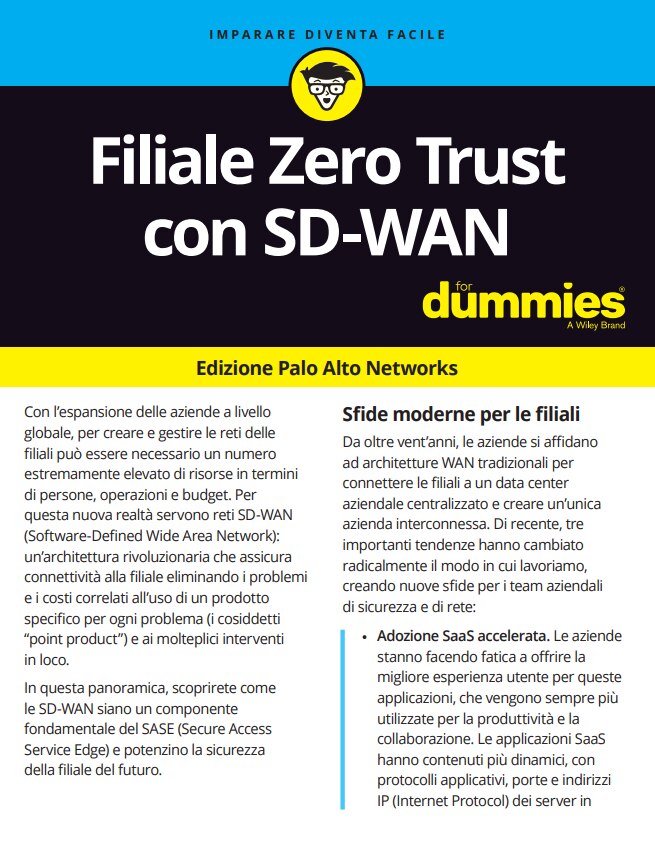 IMPARARE DIVENTA FACILE

Filiale Zero Trust con SD-WAN

for dummies®
A Wiley Brand

Edizione Palo Alto Networks

Con l'espansione delle aziende a livello globale, per creare e gestire le reti delle filiali può essere necessario un numero estremamente elevato di risorse in termini di persone, operazioni e budget. Per questa nuova realtà servono reti SD-WAN (Software-Defined Wide Area Network): un'architettura rivoluzionaria che assicura connettività alla filiale eliminando i problemi e i costi correlati all'uso di un prodotto specifico per ogni problema (i cosiddetti "point product") e ai molteplici interventi in loco.

In questa panoramica, scoprirete come le SD-WAN siano un componente fondamentale del SASE (Secure Access Service Edge) e potenzino la sicurezza della filiale del futuro.

Sfide moderne per le filiali

Da oltre vent'anni, le aziende si affidano ad architetture WAN tradizionali per connettere le filiali a un data center aziendale centralizzato e creare un'unica azienda interconnessa. Di recente, tre importanti tendenze hanno cambiato radicalmente il modo in cui lavoriamo, creando nuove sfide per i team aziendali di sicurezza e di rete:

• Adozione SaaS accelerata. Le aziende stanno facendo fatica a offrire la migliore esperienza utente per queste applicazioni, che vengono sempre più utilizzate per la produttività e la collaborazione. Le applicazioni SaaS hanno contenuti più dinamici, con protocolli applicativi, porte e indirizzi IP (Internet Protocol) dei server in